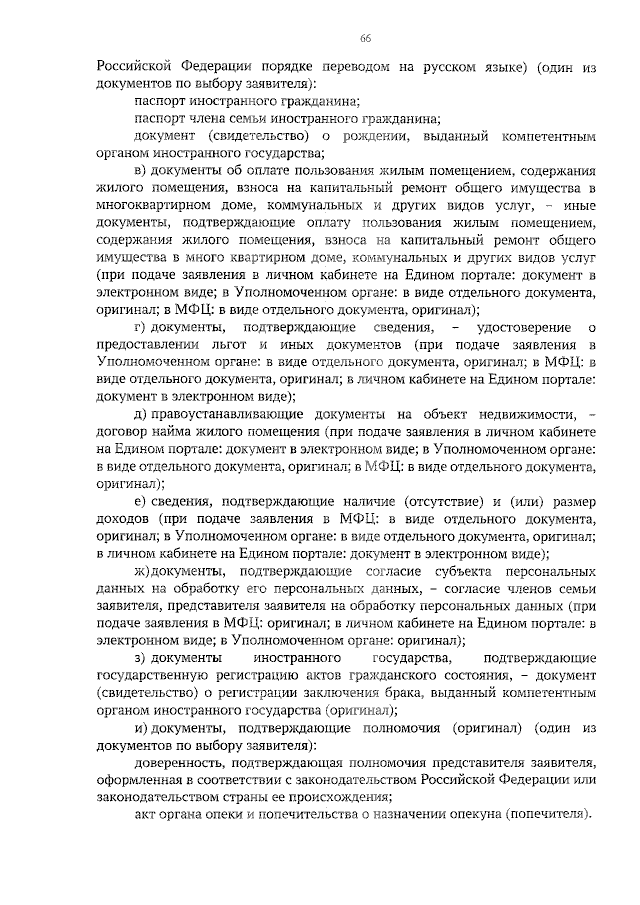 66

Российской Федерации порядке переводом на русском языке) (один из документов по выбору заявителя):

паспорт иностранного гражданина;

паспорт члена семьи иностранного гражданина;

документ (свидетельство) о рождении, выданный компетентным органом иностранного государства;

в) документы об оплате пользования жилым помещением, содержания жилого помещения, взноса на капитальный ремонт общего имущества в многоквартирном доме, коммунальных и других видов услуг, – иные документы, подтверждающие оплату пользования жилым помещением, содержания жилого помещения, взноса на капитальный ремонт общего имущества в много квартирном доме, коммунальных и других видов услуг (при подаче заявления в личном кабинете на Едином портале: документ в электронном виде; в Уполномоченном органе: в виде отдельного документа, оригинал; в МФЦ: в виде отдельного документа, оригинал);

г) документы, подтверждающие сведения, – удостоверение о предоставлении льгот и иных документов (при подаче заявления в Уполномоченном органе: в виде отдельного документа, оригинал; в МФЦ: в виде отдельного документа, оригинал; в личном кабинете на Едином портале: документ в электронном виде);

д) правоустанавливающие документы на объект недвижимости, – договор найма жилого помещения (при подаче заявления в личном кабинете на Едином портале: документ в электронном виде; в Уполномоченном органе: в виде отдельного документа, оригинал; в МФЦ: в виде отдельного документа, оригинал);

е) сведения, подтверждающие наличие (отсутствие) и (или) размер доходов (при подаче заявления в МФЦ: в виде отдельного документа, оригинал; в Уполномоченном органе: в виде отдельного документа, оригинал; в личном кабинете на Едином портале: документ в электронном виде);

ж) документы, подтверждающие согласие субъекта персональных данных на обработку его персональных данных, – согласие членов семьи заявителя, представителя заявителя на обработку персональных данных (при подаче заявления в МФЦ: оригинал; в личном кабинете на Едином портале: в электронном виде; в Уполномоченном органе: оригинал);

з) документы иностранного государства, подтверждающие государственную регистрацию актов гражданского состояния, – документ (свидетельство) о регистрации заключения брака, выданный компетентным органом иностранного государства (оригинал);

и) документы, подтверждающие полномочия (оригинал) (один из документов по выбору заявителя):

доверенность, подтверждающая полномочия представителя заявителя, оформленная в соответствии с законодательством Российской Федерации или законодательством страны ее происхождения;

акт органа опеки и попечительства о назначении опекуна (попечителя).